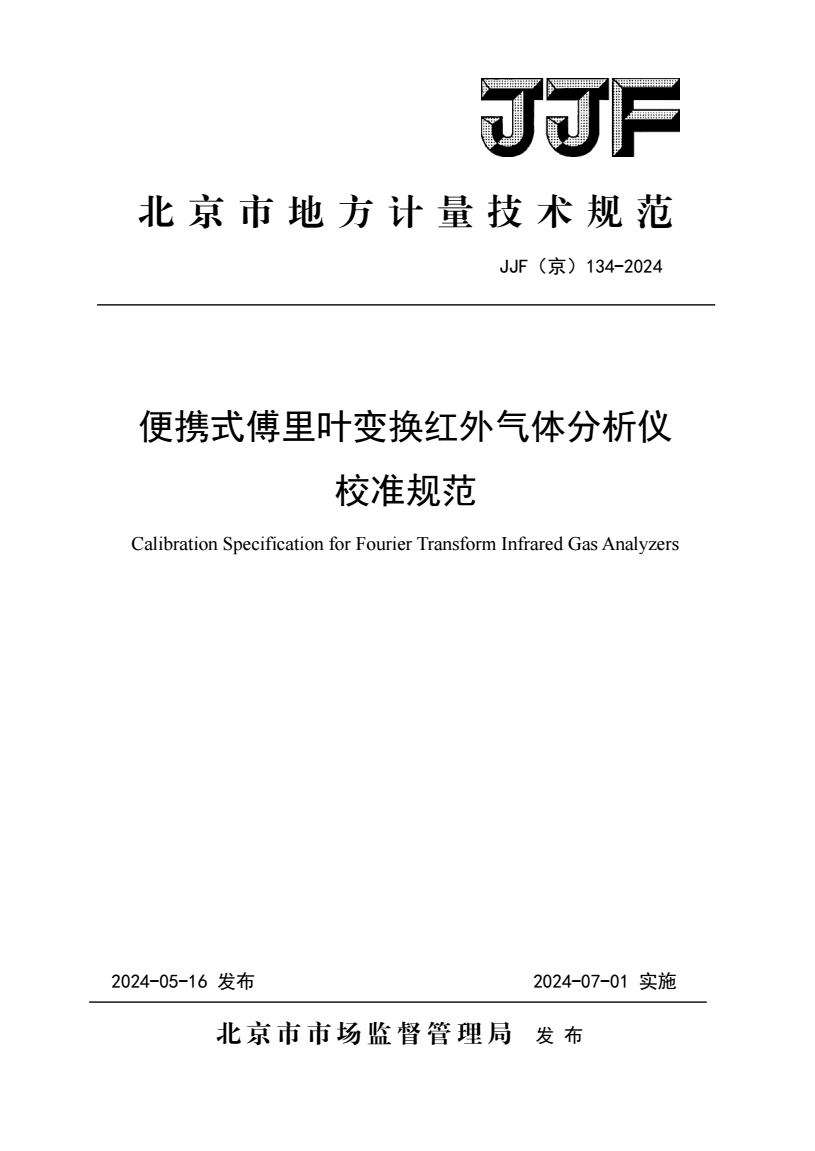 JJF

北京市地方计量技术规范

JJF（京）134-2024

便携式傅里叶变换红外气体分析仪

校准规范

Calibration Specification for Fourier Transform Infrared Gas Analyzers

2024-05-16 发布

2024-07-01 实施

北京市市场监督管理局 发布